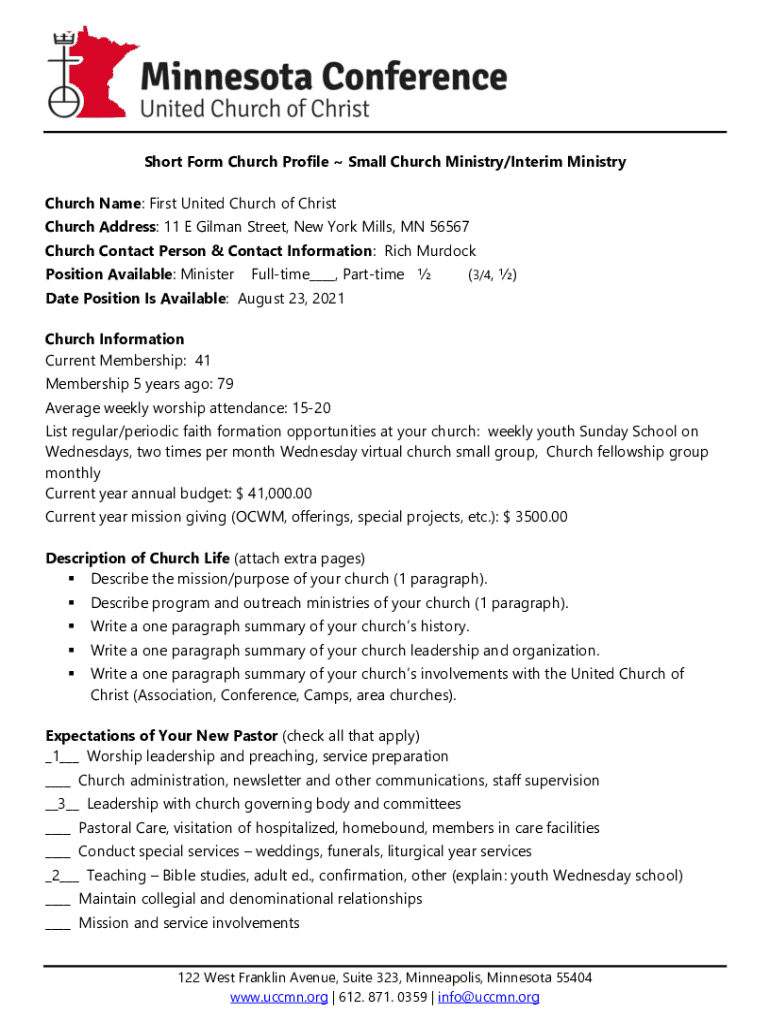 Minnesota Conference
United Church of Christ

Short Form Church Profile ~ Small Church Ministry/Interim Ministry

Church Name: First United Church of Christ
Church Address: 11 E Gilman Street, New York Mills, MN 56567
Church Contact Person & Contact Information: Rich Murdock
Position Available: Minister Full-time____, Part-time ½ (3/4, ½)
Date Position Is Available: August 23, 2021

Church Information
Current Membership: 41
Membership 5 years ago: 79
Average weekly worship attendance: 15-20
List regular/periodic faith formation opportunities at your church: weekly youth Sunday School on Wednesdays, two times per month Wednesday virtual church small group, Church fellowship group monthly
Current year annual budget: $ 41,000.00
Current year mission giving (OCWM, offerings, special projects, etc.): $ 3500.00

Description of Church Life (attach extra pages)
▪ Describe the mission/purpose of your church (1 paragraph).
▪ Describe program and outreach ministries of your church (1 paragraph).
▪ Write a one paragraph summary of your church's history.
▪ Write a one paragraph summary of your church leadership and organization.
▪ Write a one paragraph summary of your church's involvements with the United Church of Christ (Association, Conference, Camps, area churches).

Expectations of Your New Pastor (check all that apply)
_1___ Worship leadership and preaching, service preparation
____ Church administration, newsletter and other communications, staff supervision
__3__ Leadership with church governing body and committees
____ Pastoral Care, visitation of hospitalized, homebound, members in care facilities
____ Conduct special services – weddings, funerals, liturgical year services
_2___ Teaching – Bible studies, adult ed., confirmation, other (explain: youth Wednesday school)
____ Maintain collegial and denominational relationships
____ Mission and service involvements

122 West Franklin Avenue, Suite 323, Minneapolis, Minnesota 55404
www.uccmn.org | 612. 871. 0359 | info@uccmn.org